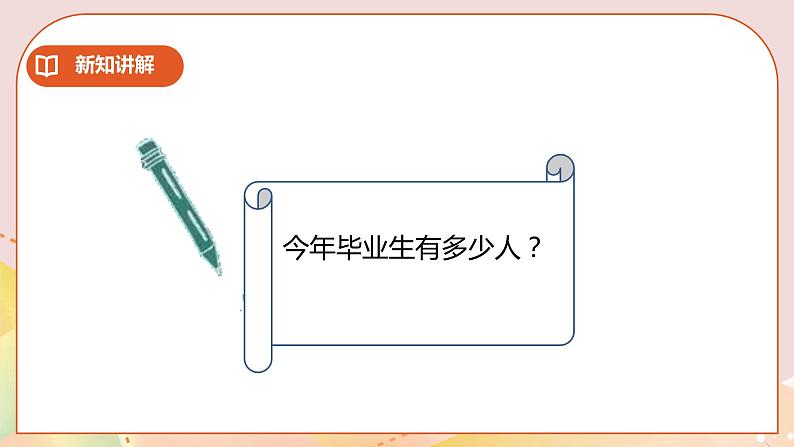 新知讲解

今年毕业生有多少人？